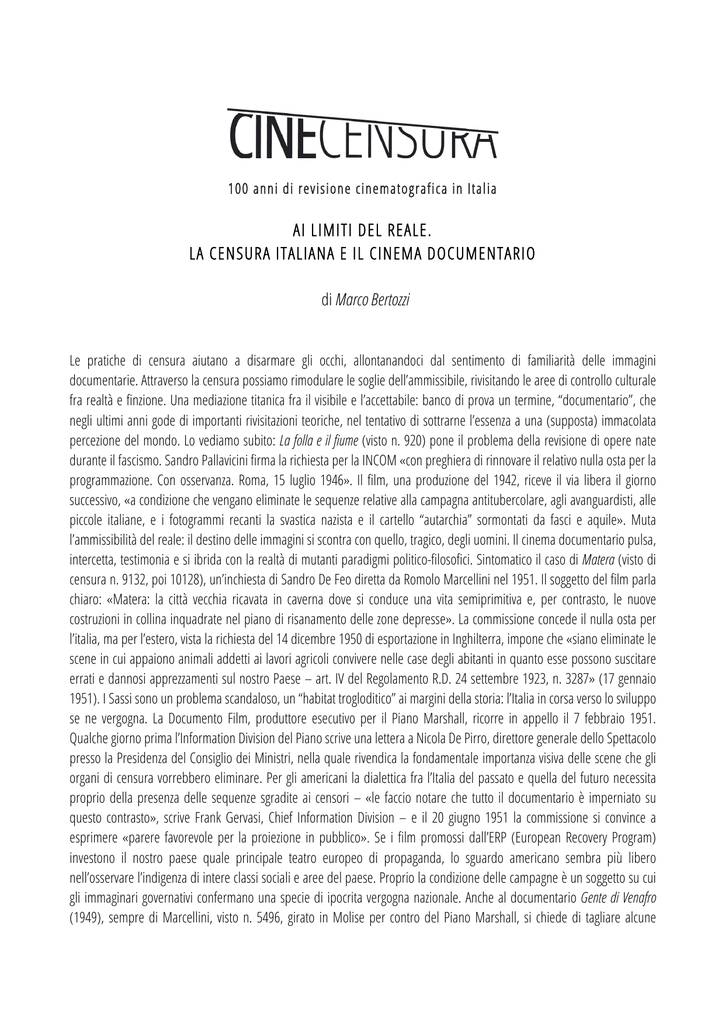 CINECENSURA

100 anni di revisione cinematografica in Italia

AI LIMITI DEL REALE.
LA CENSURA ITALIANA E IL CINEMA DOCUMENTARIO

di Marco Bertozzi

Le pratiche di censura aiutano a disarmare gli occhi, allontanandoci dal sentimento di familiarità delle immagini documentarie. Attraverso la censura possiamo rimodulare le soglie dell'ammissibile, rivisitando le aree di controllo culturale fra realtà e finzione. Una mediazione titanica fra il visibile e l'accettabile: banco di prova un termine, "documentario", che negli ultimi anni gode di importanti rivisitazioni teoriche, nel tentativo di sottrarne l'essenza a una (supposta) immacolata percezione del mondo. Lo vediamo subito: La folla e il fiume (visto n. 920) pone il problema della revisione di opere nate durante il fascismo. Sandro Pallavicini firma la richiesta per la INCOM «con preghiera di rinnovare il relativo nulla osta per la programmazione. Con osservanza. Roma, 15 luglio 1946». Il film, una produzione del 1942, riceve il via libera il giorno successivo, «a condizione che vengano eliminate le sequenze relative alla campagna antitubercolare, agli avanguardisti, alle piccole italiane, e i fotogrammi recanti la svastica nazista e il cartello "autarchia" sormontati da fasci e aquile». Muta l'ammissibilità del reale: il destino delle immagini si scontra con quello, tragico, degli uomini. Il cinema documentario pulsa, intercetta, testimonia e si ibrida con la realtà di mutanti paradigmi politico-filosofici. Sintomatico il caso di Matera (visto di censura n. 9132, poi 10128), un'inchiesta di Sandro De Feo diretta da Romolo Marcellini nel 1951. Il soggetto del film parla chiaro: «Matera: la città vecchia ricavata in caverna dove si conduce una vita semiprimitiva e, per contrasto, le nuove costruzioni in collina inquadrate nel piano di risanamento delle zone depresse». La commissione concede il nulla osta per l'italia, ma per l'estero, vista la richiesta del 14 dicembre 1950 di esportazione in Inghilterra, impone che «siano eliminate le scene in cui appaiono animali addetti ai lavori agricoli convivere nelle case degli abitanti in quanto esse possono suscitare errati e dannosi apprezzamenti sul nostro Paese – art. IV del Regolamento R.D. 24 settembre 1923, n. 3287» (17 gennaio 1951). I Sassi sono un problema scandaloso, un "habitat trogloditico" ai margini della storia: l'Italia in corsa verso lo sviluppo se ne vergogna. La Documento Film, produttore esecutivo per il Piano Marshall, ricorre in appello il 7 febbraio 1951. Qualche giorno prima l'Information Division del Piano scrive una lettera a Nicola De Pirro, direttore generale dello Spettacolo presso la Presidenza del Consiglio dei Ministri, nella quale rivendica la fondamentale importanza visiva delle scene che gli organi di censura vorrebbero eliminare. Per gli americani la dialettica fra l'Italia del passato e quella del futuro necessita proprio della presenza delle sequenze sgradite ai censori – «le faccio notare che tutto il documentario è imperniato su questo contrasto», scrive Frank Gervasi, Chief Information Division – e il 20 giugno 1951 la commissione si convince a esprimere «parere favorevole per la proiezione in pubblico». Se i film promossi dall'ERP (European Recovery Program) investono il nostro paese quale principale teatro europeo di propaganda, lo sguardo americano sembra più libero nell'osservare l'indigenza di intere classi sociali e aree del paese. Proprio la condizione delle campagne è un soggetto su cui gli immaginari governativi confermano una specie di ipocrita vergogna nazionale. Anche al documentario Gente di Venafro (1949), sempre di Marcellini, visto n. 5496, girato in Molise per contro del Piano Marshall, si chiede di tagliare alcune